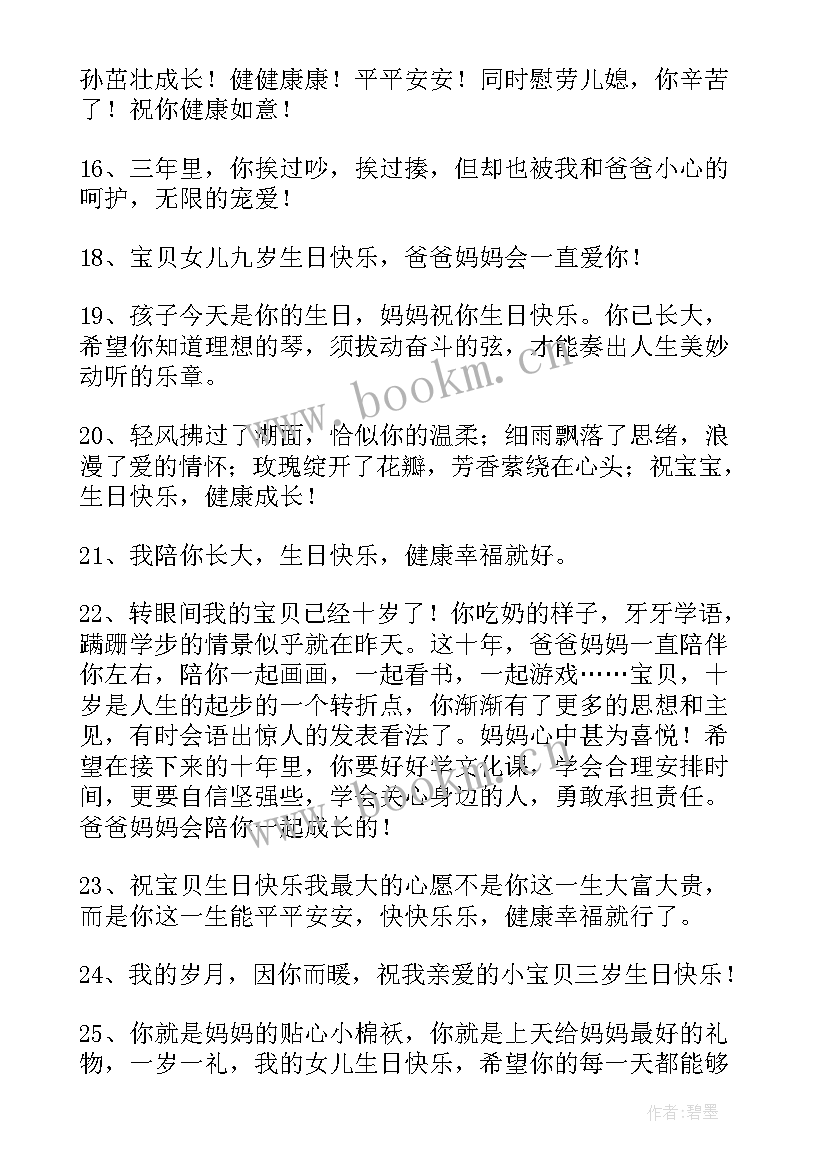 孙茁壮成长！健健康康！平平安安！同时慰劳儿媳，你辛苦了！祝你健康如意！

16、三年里，你挨过吵，挨过揍，但却也被我和爸爸小心的呵护，无限的宠爱！

18、宝贝女儿九岁生日快乐，爸爸妈妈会一直爱你！

19、孩子今天是你的生日，妈妈祝你生日快乐。你已长大，希望你知道理想的琴，须拔动奋斗的弦，才能奏出人生美妙动听的乐章。

20、轻风拂过了湖面，恰似你的温柔；细雨飘落了思绪，浪漫了爱的情怀；玫瑰绽开了花瓣，芳香萦绕在心头；祝宝宝，生日快乐，健康成长！

21、我陪你长大，生日快乐，健康幸福就好。

22、转眼间我的宝贝已经十岁了！你吃奶的样子，牙牙学语，蹒跚学步的情景似乎就在昨天。这十年，爸爸妈妈一直陪伴你左右，陪你一起画画，一起看书，一起游戏……宝贝，十岁是人生的起步的一个转折点，你渐渐有了更多的思想和主见，有时会语出惊人的发表看法了。妈妈心中甚为喜悦！希望在接下来的十年里，你要好好学文化课，学会合理安排时间，更要自信坚强些，学会关心身边的人，勇敢承担责任。爸爸妈妈会陪你一起成长的！

23、祝宝贝生日快乐我最大的心愿不是你这一生大富大贵，而是你这一生能平平安安，快快乐乐，健康幸福就行了。

24、我的岁月，因你而暖，祝我亲爱的小宝贝三岁生日快乐！

25、你就是妈妈的贴心小棉袄，你就是上天给妈妈最好的礼物，一岁一礼，我的女儿生日快乐，希望你的每一天都能够

www.bookm.cn

作者:碧墨